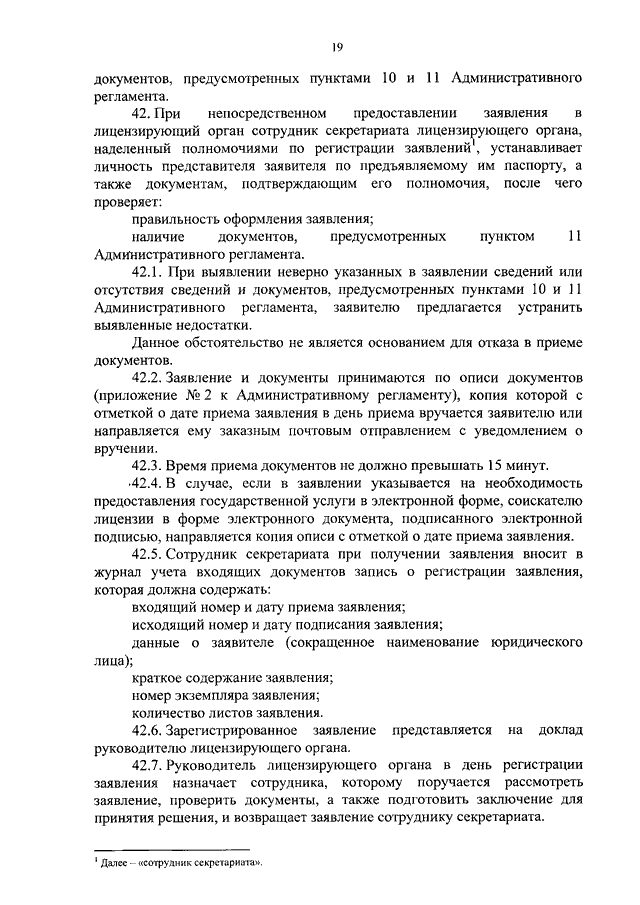 19

документов, предусмотренных пунктами 10 и 11 Административного регламента.

42. При непосредственном предоставлении заявления в лицензирующий орган сотрудник секретариата лицензирующего органа, наделенный полномочиями по регистрации заявлений$^1$, устанавливает личность представителя заявителя по предъявляемому им паспорту, а также документам, подтверждающим его полномочия, после чего проверяет:

правильность оформления заявления;

наличие документов, предусмотренных пунктом 11 Административного регламента.

42.1. При выявлении неверно указанных в заявлении сведений или отсутствия сведений и документов, предусмотренных пунктами 10 и 11 Административного регламента, заявителю предлагается устранить выявленные недостатки.

Данное обстоятельство не является основанием для отказа в приеме документов.

42.2. Заявление и документы принимаются по описи документов (приложение № 2 к Административному регламенту), копия которой с отметкой о дате приема заявления в день приема вручается заявителю или направляется ему заказным почтовым отправлением с уведомлением о вручении.

42.3. Время приема документов не должно превышать 15 минут.

42.4. В случае, если в заявлении указывается на необходимость предоставления государственной услуги в электронной форме, соискателю лицензии в форме электронного документа, подписанного электронной подписью, направляется копия описи с отметкой о дате приема заявления.

42.5. Сотрудник секретариата при получении заявления вносит в журнал учета входящих документов запись о регистрации заявления, которая должна содержать:

входящий номер и дату приема заявления;

исходящий номер и дату подписания заявления;

данные о заявителе (сокращенное наименование юридического лица);

краткое содержание заявления;

номер экземпляра заявления;

количество листов заявления.

42.6. Зарегистрированное заявление представляется на доклад руководителю лицензирующего органа.

42.7. Руководитель лицензирующего органа в день регистрации заявления назначает сотрудника, которому поручается рассмотреть заявление, проверить документы, а также подготовить заключение для принятия решения, и возвращает заявление сотруднику секретариата.

$^1$ Далее – «сотрудник секретариата».